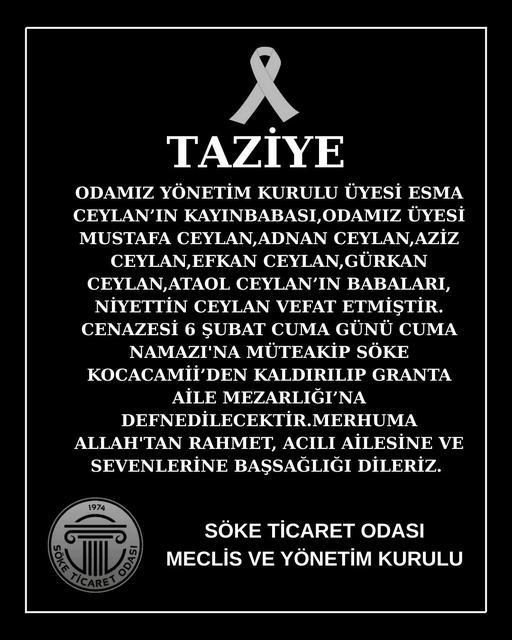 TAZİYE

ODAMIZ YÖNETİM KURULU ÜYESİ ESMA CEYLAN'IN KAYINBABASI,ODAMIZ ÜYESİ MUSTAFA CEYLAN,ADNAN CEYLAN,AZİZ CEYLAN,EFKAN CEYLAN,GÜRKAN CEYLAN,ATAOL CEYLAN'IN BABALARI, NİYETTİN CEYLAN VEFAT ETMİŞTİR. CENAZESİ 6 ŞUBAT CUMA GÜNÜ CUMA NAMAZI'NA MÜTEAKİP SÖKE KOCACAMİİ'DEN KALDIRILIP GRANTA AİLE MEZARLIĞI'NA DEFNEDİLECEKTİR.MERHUMA ALLAH'TAN RAHMET, ACILI AİLESİNE VE SEVENLERİNE BAŞSAĞLIĞI DİLERİZ.

1974
SÖKE TİCARET ODASI

SÖKE TİCARET ODASI
MECLİS VE YÖNETİM KURULU